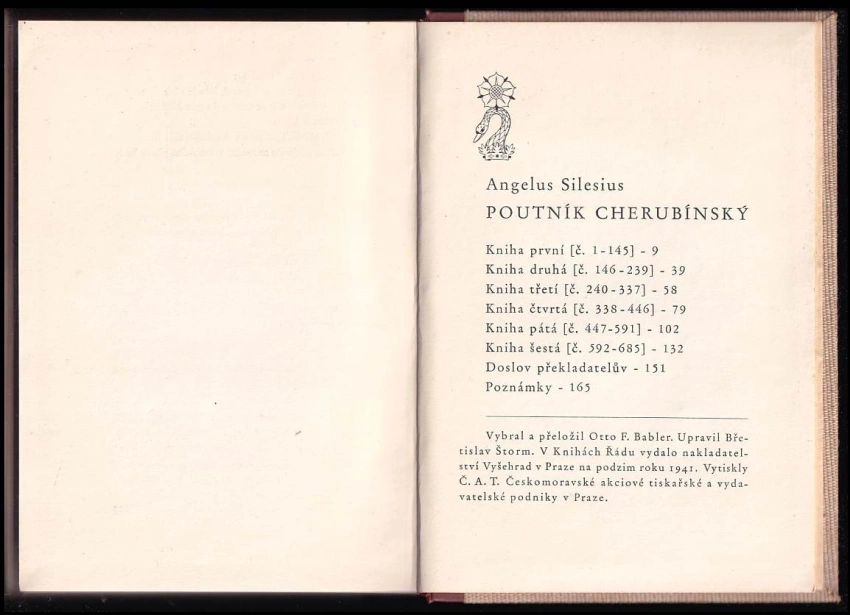 Angelus Silesius
POUTNÍK CHERUBÍNSKÝ

Kniha první [č. 1-145] - 9
Kniha druhá [č. 146-239] - 39
Kniha třetí [č. 240-337] - 58
Kniha čtvrtá [č. 338-446] - 79
Kniha pátá [č. 447-591] - 102
Kniha šestá [č. 592-685] - 132
Doslov překladatelův - 151
Poznámky - 165

Vybral a přeložil Otto F. Babler. Upravil Břetislav Štorm. V Knihách Řádu vydalo nakladatelství Vyšehrad v Praze na podzim roku 1941. Vytiskly Č. A. T. Českomoravské akciové tiskařské a vydavatelské podniky v Praze.